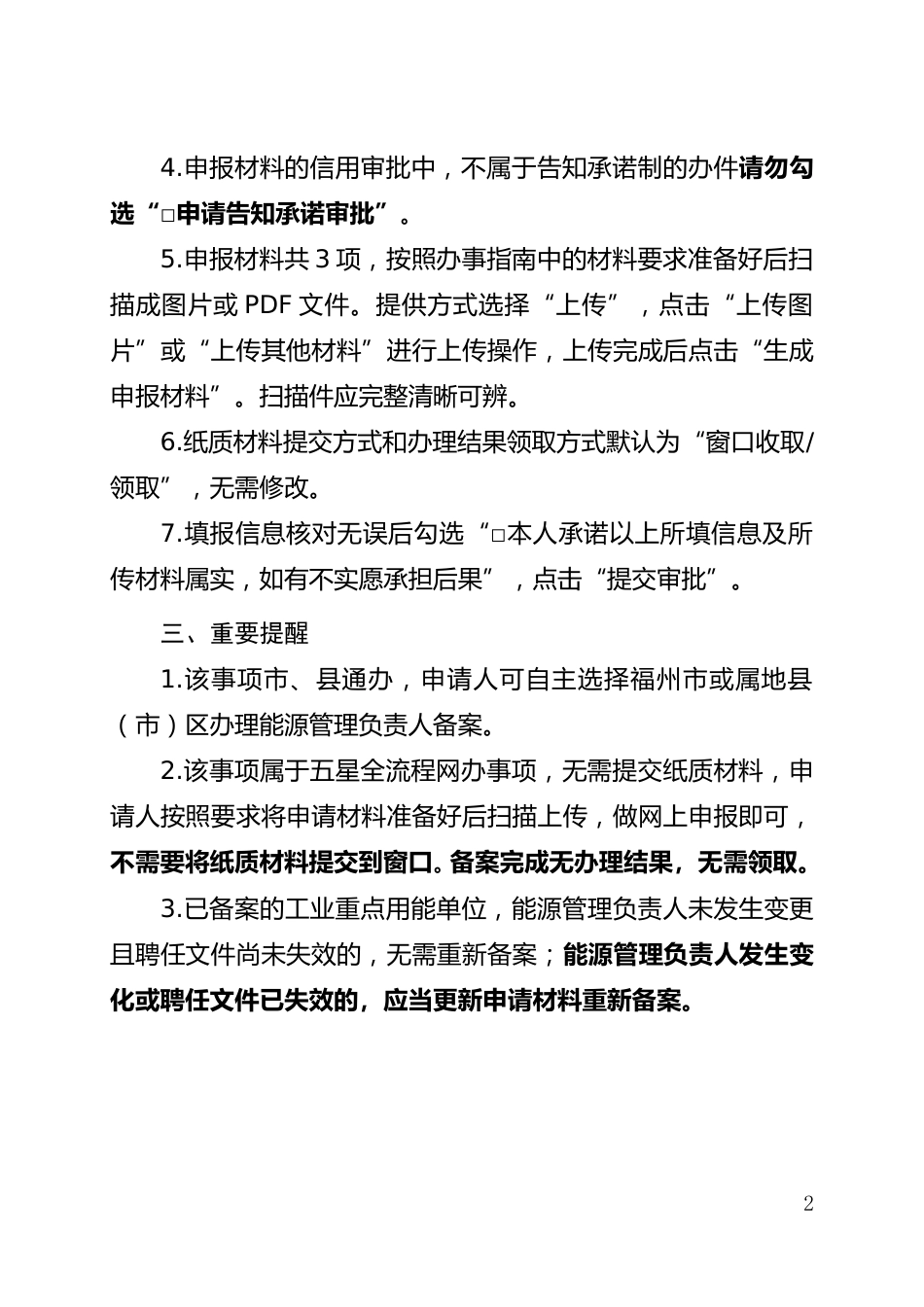 4.申报材料的信用审批中，不属于告知承诺制的办件请勿勾选“□申请告知承诺审批”。

5.申报材料共 3 项，按照办事指南中的材料要求准备好后扫描成图片或 PDF 文件。提供方式选择“上传”，点击“上传图片”或“上传其他材料”进行上传操作，上传完成后点击“生成申报材料”。扫描件应完整清晰可辨。

6.纸质材料提交方式和办理结果领取方式默认为“窗口收取/领取”，无需修改。

7.填报信息核对无误后勾选“□本人承诺以上所填信息及所传材料属实，如有不实愿承担后果”，点击“提交审批”。

三、重要提醒

1.该事项市、县通办，申请人可自主选择福州市或属地县（市）区办理能源管理负责人备案。

2.该事项属于五星全流程网办事项，无需提交纸质材料，申请人按照要求将申请材料准备好后扫描上传，做网上申报即可，不需要将纸质材料提交到窗口。备案完成无办理结果，无需领取。

3.已备案的工业重点用能单位，能源管理负责人未发生变更且聘任文件尚未失效的，无需重新备案；能源管理负责人发生变化或聘任文件已失效的，应当更新申请材料重新备案。

2